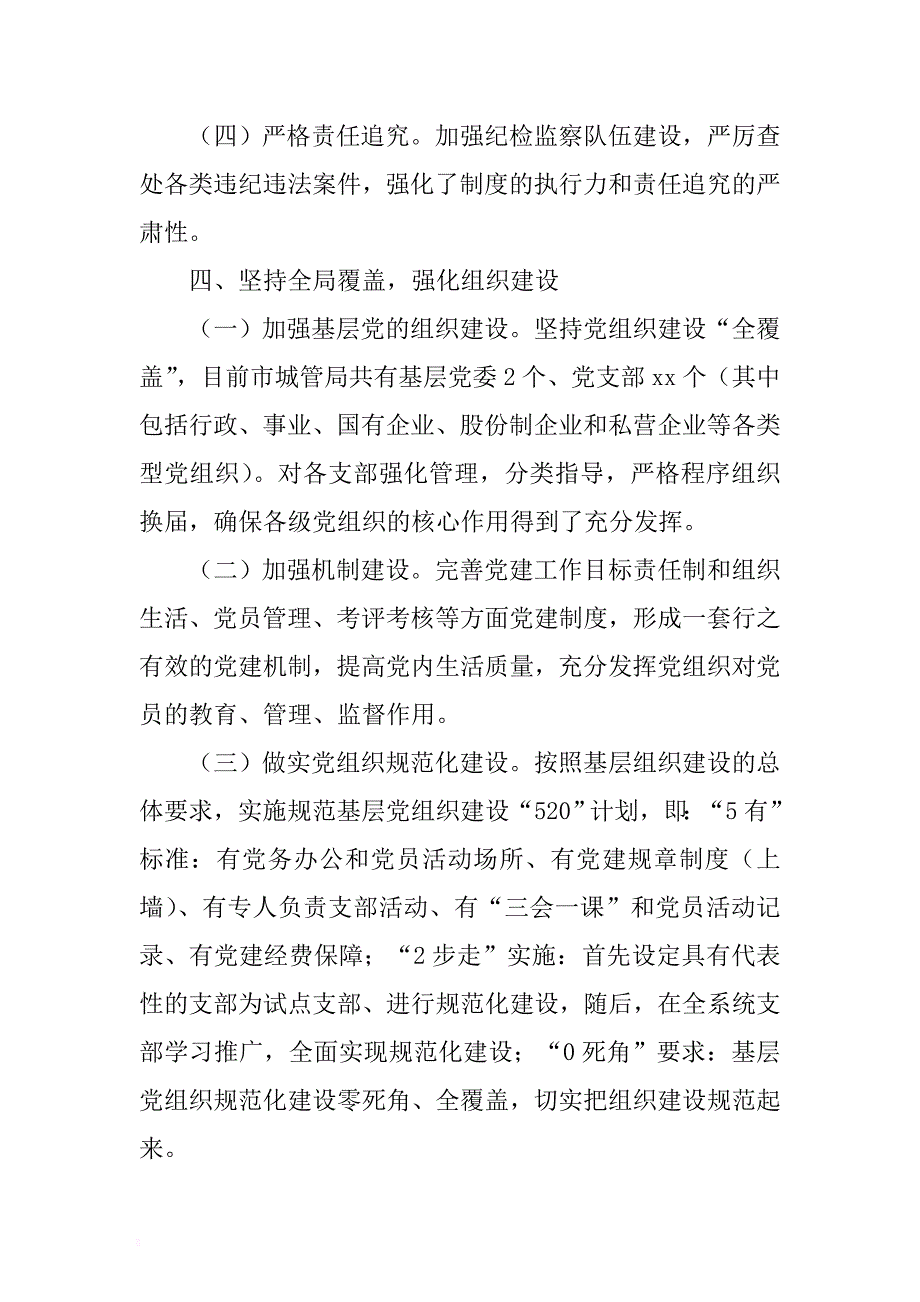 （四）严格责任追究。加强纪检监察队伍建设，严厉查处各类违纪违法案件，强化了制度的执行力和责任追究的严肃性。

四、坚持全局覆盖，强化组织建设

（一）加强基层党的组织建设。坚持党组织建设“全覆盖”，目前市城管局共有基层党委2个、党支部xx个（其中包括行政、事业、国有企业、股份制企业和私营企业等各类型党组织）。对各支部强化管理，分类指导，严格程序组织换届，确保各级党组织的核心作用得到了充分发挥。

（二）加强机制建设。完善党建工作目标责任制和组织生活、党员管理、考评考核等方面党建制度，形成一套行之有效的党建机制，提高党内生活质量，充分发挥党组织对党员的教育、管理、监督作用。

（三）做实党组织规范化建设。按照基层组织建设的总体要求，实施规范基层党组织建设“520”计划，即：“5有”标准：有党务办公和党员活动场所、有党建规章制度（上墙）、有专人负责支部活动、有“三会一课”和党员活动记录、有党建经费保障；“2步走”实施：首先设定具有代表性的支部为试点支部、进行规范化建设，随后，在全系统支部学习推广，全面实现规范化建设；“0死角”要求：基层党组织规范化建设零死角、全覆盖，切实把组织建设规范起来。